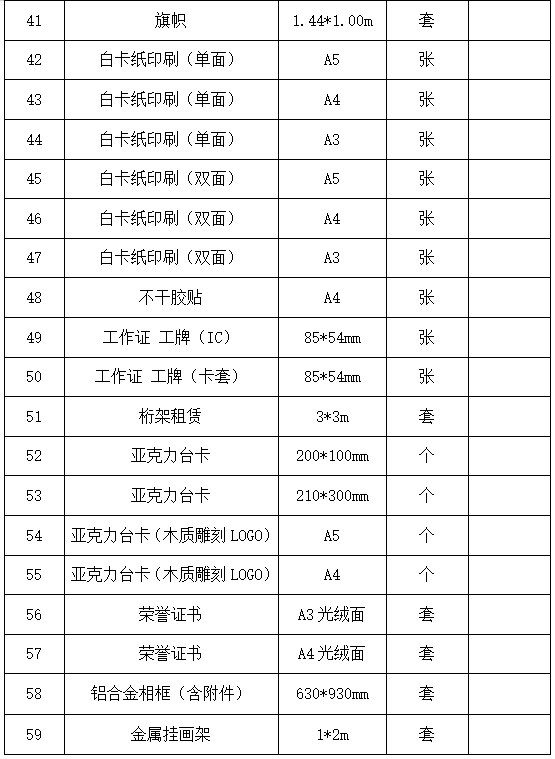 | 41 | 旗帜 | 1.44*1.00m | 套 |  |
|---|---|---|---|---|
| 42 | 白卡纸印刷（单面） | A5 | 张 |  |
| 43 | 白卡纸印刷（单面） | A4 | 张 |  |
| 44 | 白卡纸印刷（单面） | A3 | 张 |  |
| 45 | 白卡纸印刷（双面） | A5 | 张 |  |
| 46 | 白卡纸印刷（双面） | A4 | 张 |  |
| 47 | 白卡纸印刷（双面） | A3 | 张 |  |
| 48 | 不干胶贴 | A4 | 张 |  |
| 49 | 工作证 工牌（IC） | 85*54mm | 张 |  |
| 50 | 工作证 工牌（卡套） | 85*54mm | 张 |  |
| 51 | 桁架租赁 | 3*3m | 套 |  |
| 52 | 亚克力台卡 | 200*100mm | 个 |  |
| 53 | 亚克力台卡 | 210*300mm | 个 |  |
| 54 | 亚克力台卡（木质雕刻 LOGO） | A5 | 个 |  |
| 55 | 亚克力台卡（木质雕刻 LOGO） | A4 | 个 |  |
| 56 | 荣誉证书 | A3 光绒面 | 套 |  |
| 57 | 荣誉证书 | A4 光绒面 | 套 |  |
| 58 | 铝合金相框（含附件） | 630*930mm | 套 |  |
| 59 | 金属挂画架 | 1*2m | 套 |  |